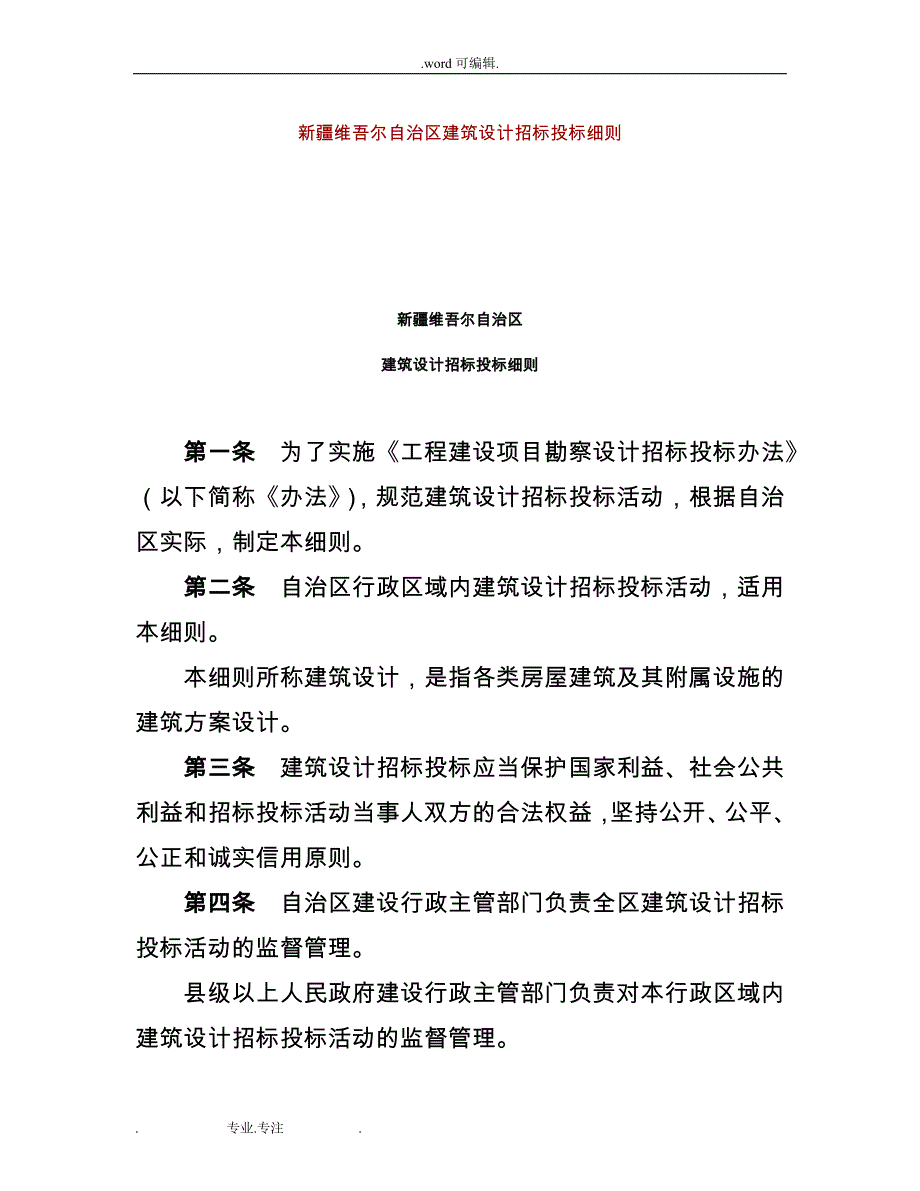 .word 可编辑.

新疆维吾尔自治区建筑设计招标投标细则

新疆维吾尔自治区

建筑设计招标投标细则

第一条　为了实施《工程建设项目勘察设计招标投标办法》（以下简称《办法》)，规范建筑设计招标投标活动，根据自治区实际，制定本细则。

第二条　自治区行政区域内建筑设计招标投标活动，适用本细则。

本细则所称建筑设计，是指各类房屋建筑及其附属设施的建筑方案设计。

第三条　建筑设计招标投标应当保护国家利益、社会公共利益和招标投标活动当事人双方的合法权益，坚持公开、公平、公正和诚实信用原则。

第四条　自治区建设行政主管部门负责全区建筑设计招标投标活动的监督管理。

县级以上人民政府建设行政主管部门负责对本行政区域内建筑设计招标投标活动的监督管理。

.　专业.专注　.